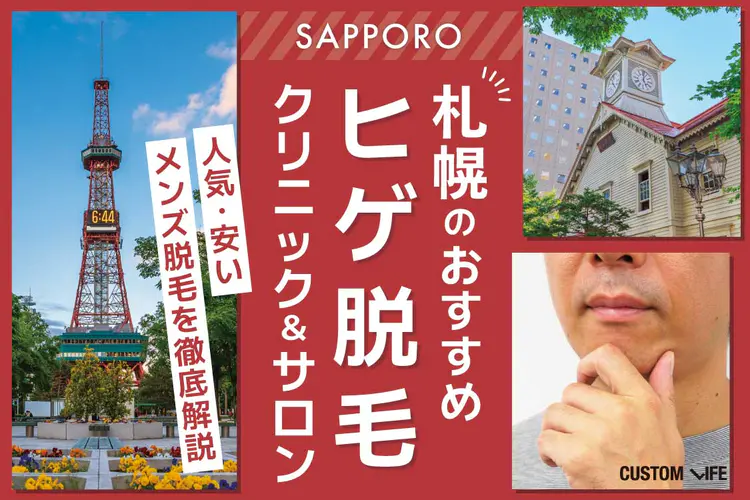 SAPPORO

札幌のおすすめ
ヒゲ脱毛
クリニック&サロン

人気・安い
メンズ脱毛を徹底解説

6:44

CUSTOM LIFE